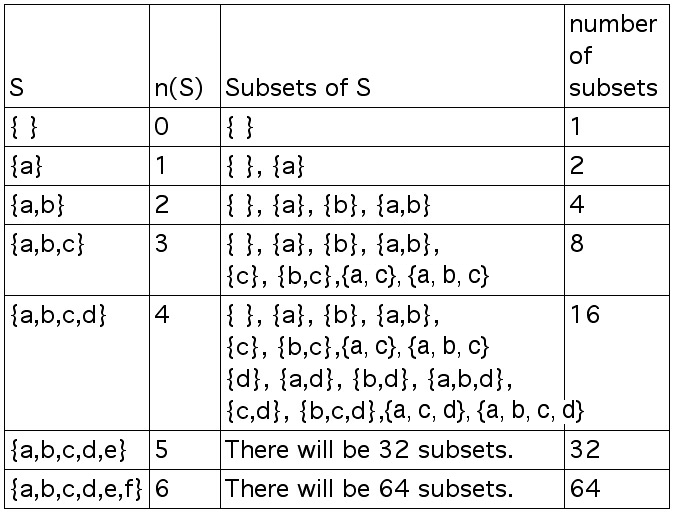 | S | n(S) | Subsets of S | number of subsets |
|---|---|---|---|
| { } | 0 | { } | 1 |
| {a} | 1 | { }, {a} | 2 |
| {a,b} | 2 | { }, {a}, {b}, {a,b} | 4 |
| {a,b,c} | 3 | { }, {a}, {b}, {a,b}, {c}, {b,c},{a, c}, {a, b, c} | 8 |
| {a,b,c,d} | 4 | { }, {a}, {b}, {a,b}, {c}, {b,c},{a, c}, {a, b, c} {d}, {a,d}, {b,d}, {a,b,d}, {c,d}, {b,c,d},{a, c, d}, {a, b, c, d} | 16 |
| {a,b,c,d,e} | 5 | There will be 32 subsets. | 32 |
| {a,b,c,d,e,f} | 6 | There will be 64 subsets. | 64 |